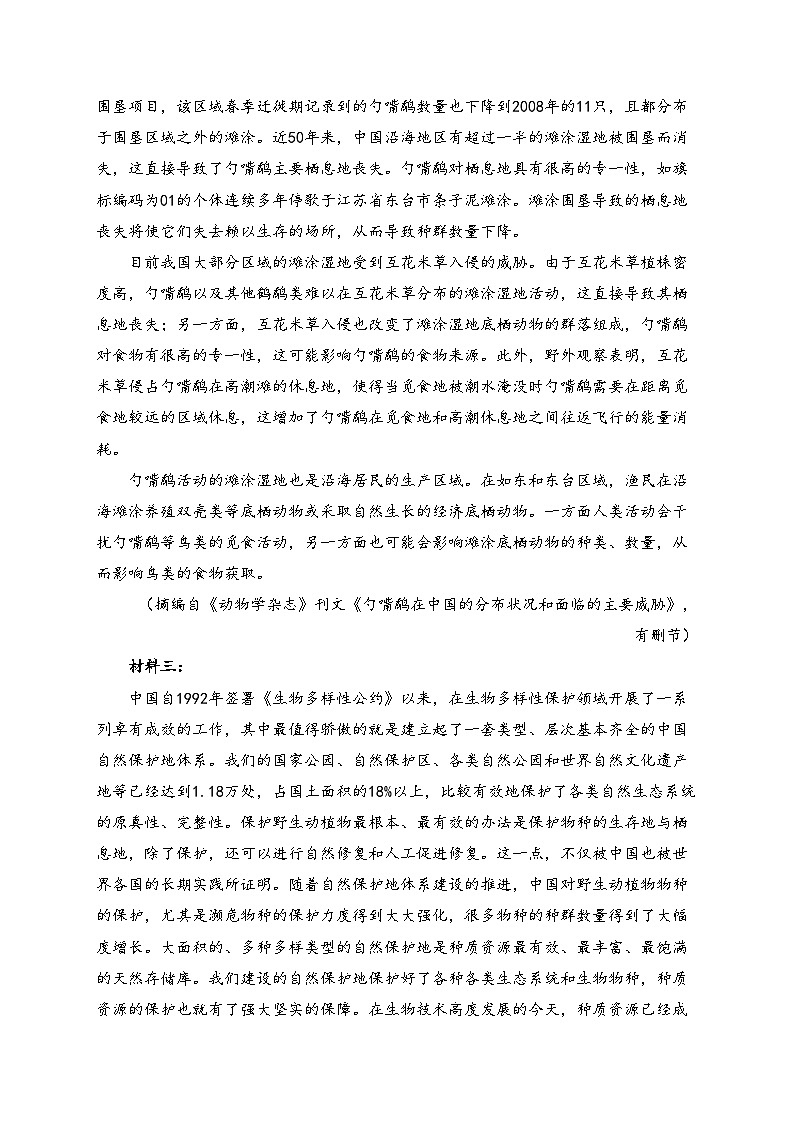 围垦项目，该区域春季迁徙期记录到的勺嘴鹬数量也下降到2008年的11只，且都分布于围垦区域之外的滩涂。近50年来，中国沿海地区有超过一半的滩涂湿地被围垦而消失，这直接导致了勺嘴鹬主要栖息地丧失。勺嘴鹬对栖息地具有很高的专一性，如旗标编码为01的个体连续多年停歇于江苏省东台市条子泥滩涂。滩涂围垦导致的栖息地丧失将使它们失去赖以生存的场所，从而导致种群数量下降。

目前我国大部分区域的滩涂湿地受到互花米草入侵的威胁。由于互花米草植株密度高，勺嘴鹬以及其他鸻鹬类难以在互花米草分布的滩涂湿地活动，这直接导致其栖息地丧失；另一方面，互花米草入侵也改变了滩涂湿地底栖动物的群落组成，勺嘴鹬对食物有很高的专一性，这可能影响勺嘴鹬的食物来源。此外，野外观察表明，互花米草侵占勺嘴鹬在高潮滩的休息地，使得当觅食地被潮水淹没时勺嘴鹬需要在距离觅食地较远的区域休息，这增加了勺嘴鹬在觅食地和高潮休息地之间往返飞行的能量消耗。

勺嘴鹬活动的滩涂湿地也是沿海居民的生产区域。在如东和东台区域，渔民在沿海滩涂养殖双壳类等底栖动物或采取自然生长的经济底栖动物。一方面人类活动会干扰勺嘴鹬等鸟类的觅食活动，另一方面也可能会影响滩涂底栖动物的种类、数量，从而影响鸟类的食物获取。

（摘编自《动物学杂志》刊文《勺嘴鹬在中国的分布状况和面临的主要威胁》，有删节）

材料三：

中国自1992年签署《生物多样性公约》以来，在生物多样性保护领域开展了一系列卓有成效的工作，其中最值得骄傲的就是建立起了一套类型、层次基本齐全的中国自然保护地体系。我们的国家公园、自然保护区、各类自然公园和世界自然文化遗产地等已经达到1.18万处，占国土面积的18%以上，比较有效地保护了各类自然生态系统的原真性、完整性。保护野生动植物最根本、最有效的办法是保护物种的生存地与栖息地，除了保护，还可以进行自然修复和人工促进修复。这一点，不仅被中国也被世界各国的长期实践所证明。随着自然保护地体系建设的推进，中国对野生动植物物种的保护，尤其是濒危物种的保护力度得到大大强化，很多物种的种群数量得到了大幅度增长。大面积的、多种多样类型的自然保护地是种质资源最有效、最丰富、最饱满的天然存储库。我们建设的自然保护地保护好了各种各类生态系统和生物物种，种质资源的保护也就有了强大坚实的保障。在生物技术高度发展的今天，种质资源已经成